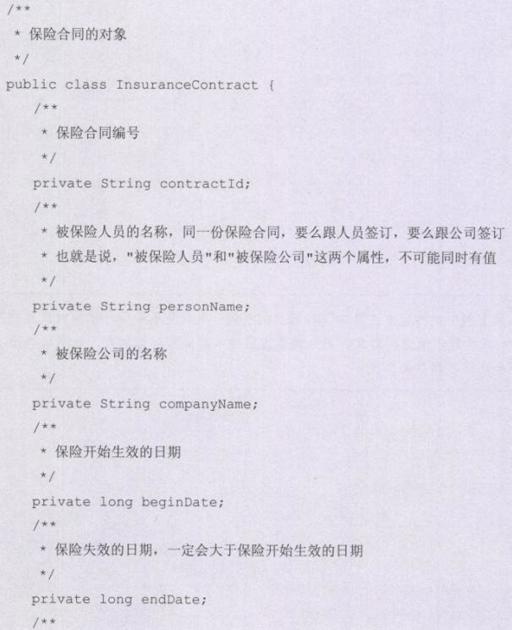 /**
 * 保险合同的对象
 */
public class InsuranceContract {
    /**
     * 保险合同编号
     */
    private String contractId;
    /**
     * 被保险人员的名称，同一份保险合同，要么跟人员签订，要么跟公司签订
     * 也就是说，"被保险人员"和"被保险公司"这两个属性，不可能同时有值
     */
    private String personName;
    /**
     * 被保险公司的名称
     */
    private String companyName;
    /**
     * 保险开始生效的日期
     */
    private long beginDate;
    /**
     * 保险失效的日期，一定会大于保险开始生效的日期
     */
    private long endDate;
    /**